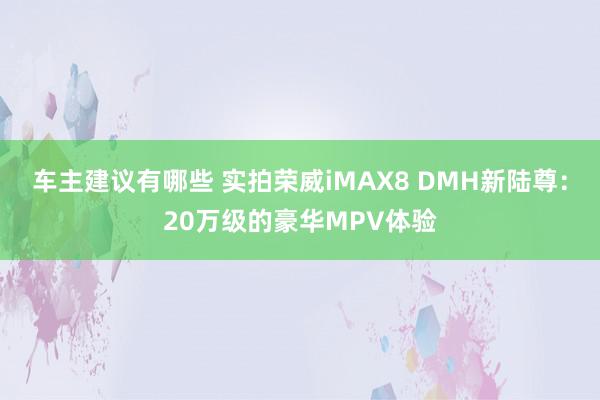 车主建议有哪些 实拍荣威iMAX8 DMH新陆尊：20万级的豪华MPV体验